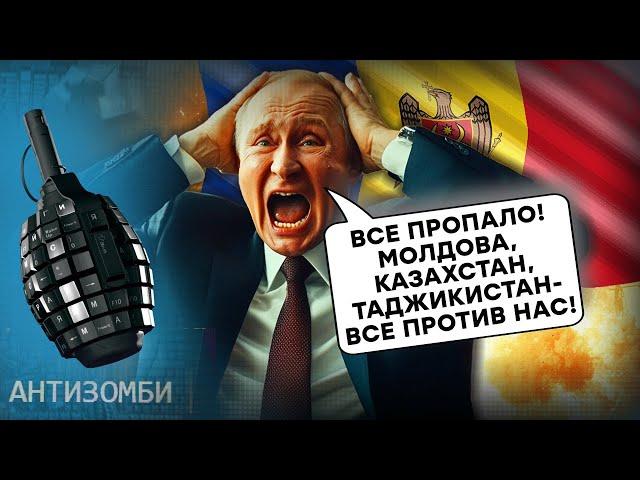 ВСЕ ПРОПАЛО! МОЛДОВА, КАЗАХСТАН, ТАДЖИКИСТАН- ВСЕ ПРОТИВ НАС!

АНТИЗОМБИ